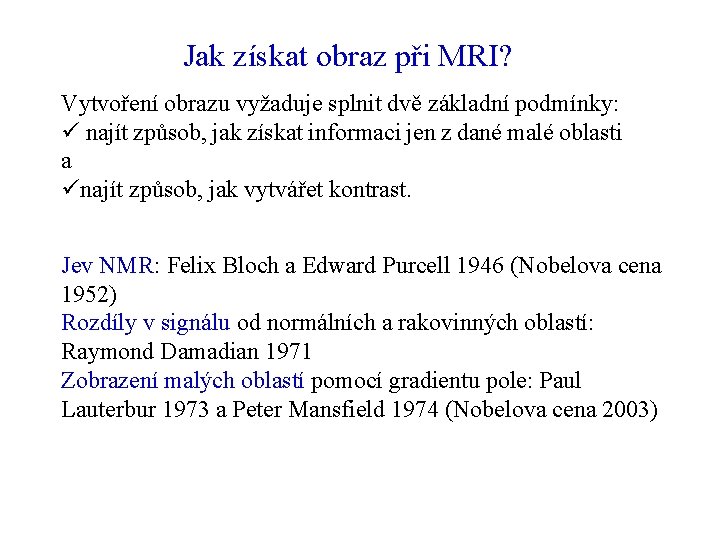 Jak získat obraz při MRI?

Vytvoření obrazu vyžaduje splnit dvě základní podmínky:
✓ najít způsob, jak získat informaci jen z dané malé oblasti
a
✓najít způsob, jak vytvářet kontrast.

Jev NMR: Felix Bloch a Edward Purcell 1946 (Nobelova cena 1952)
Rozdíly v signálu od normálních a rakovinných oblastí: Raymond Damadian 1971
Zobrazení malých oblastí pomocí gradientu pole: Paul Lauterbur 1973 a Peter Mansfield 1974 (Nobelova cena 2003)